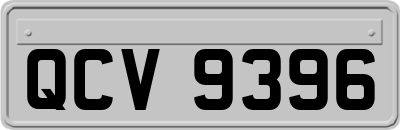 QCV 9396